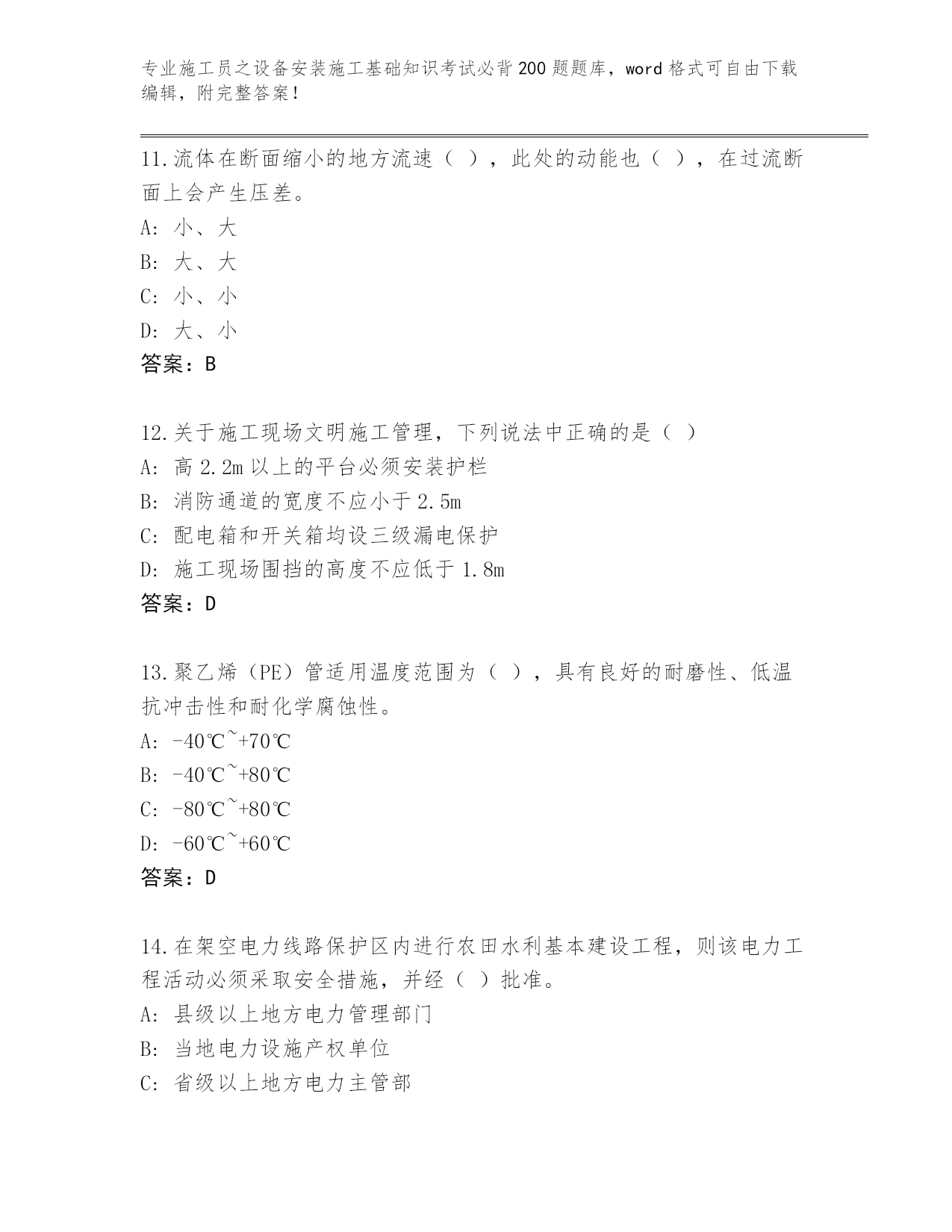 专业施工员之设备安装施工基础知识考试必背200题题库，word格式可自由下载编辑，附完整答案！

11.流体在断面缩小的地方流速（ ），此处的动能也（ ），在过流断面上会产生压差。
A: 小、大
B: 大、大
C: 小、小
D: 大、小
答案：B

12.关于施工现场文明施工管理，下列说法中正确的是（ ）
A: 高2.2m以上的平台必须安装护栏
B: 消防通道的宽度不应小于2.5m
C: 配电箱和开关箱均设三级漏电保护
D: 施工现场围挡的高度不应低于1.8m
答案：D

13.聚乙烯（PE）管适用温度范围为（ ），具有良好的耐磨性、低温抗冲击性和耐化学腐蚀性。
A: -40℃~+70℃
B: -40℃~+80℃
C: -80℃~+80℃
D: -60℃~+60℃
答案：D

14.在架空电力线路保护区内进行农田水利基本建设工程，则该电力工程活动必须采取安全措施，并经（ ）批准。
A: 县级以上地方电力管理部门
B: 当地电力设施产权单位
C: 省级以上地方电力主管部